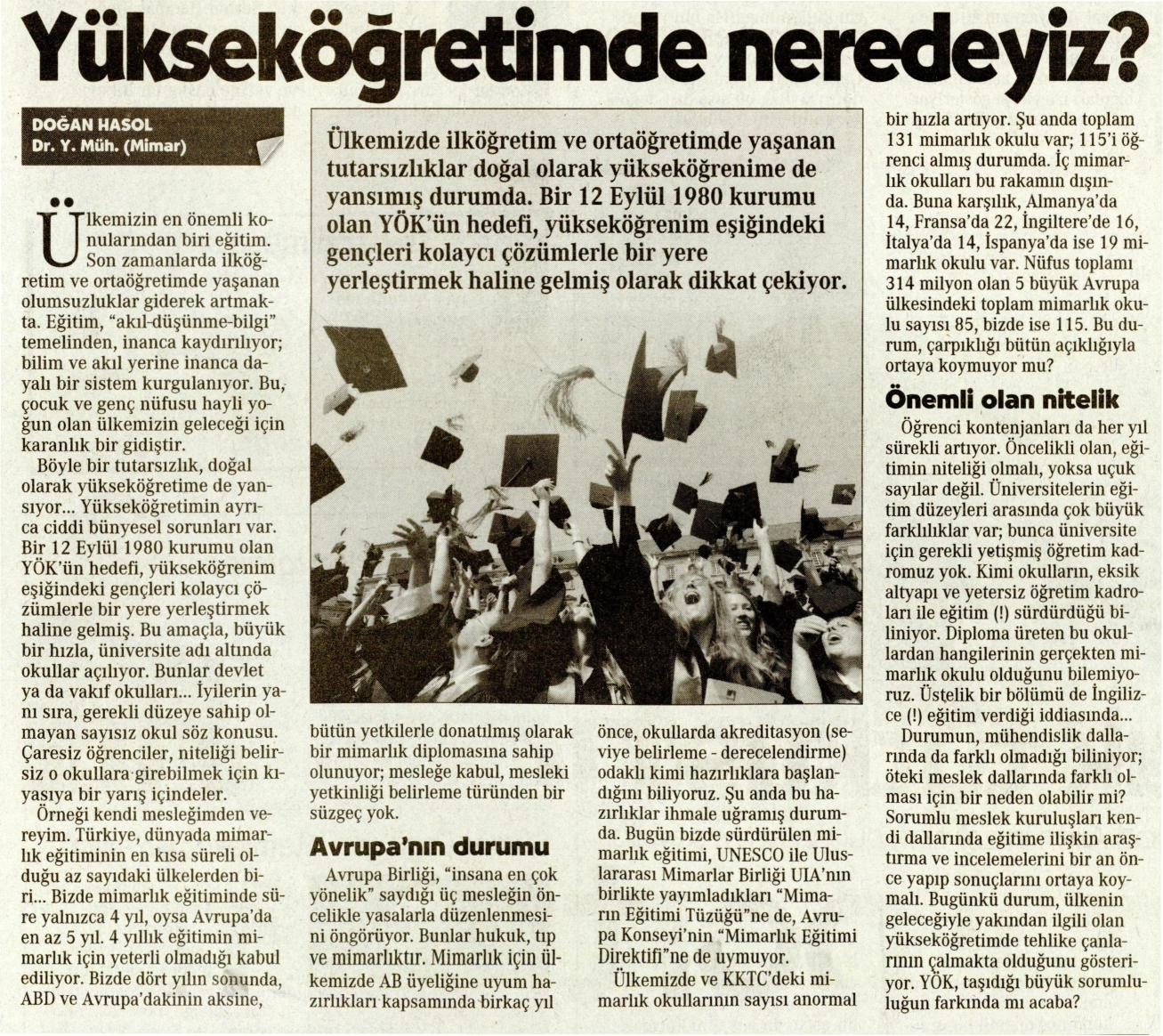 Yükseköğretimde neredeyiz?

DOĞAN HASOL
Dr. Y. Müh. (Mimar)

Ülkemizde ilköğretim ve ortaöğretimde yaşanan tutarsızlıklar doğal olarak yükseköğrenime de yansımış durumda. Bir 12 Eylül 1980 kurumu olan YÖK'ün hedefi, yükseköğrenim eşiğindeki gençleri kolaycı çözümlerle bir yere yerleştirmek haline gelmiş olarak dikkat çekiyor.

Ülkemizin en önemli konularından biri eğitim. Son zamanlarda ilköğretim ve ortaöğretimde yaşanan olumsuzluklar giderek artmakta. Eğitim, "akıl-düşünme-bilgi" temelinden, inanca kaydırılıyor; bilim ve akıl yerine inanca dayalı bir sistem kurgulanıyor. Bu, çocuk ve genç nüfusu hayli yoğun olan ülkemizin geleceği için karanlık bir gidiştir.

Böyle bir tutarsızlık, doğal olarak yükseköğretime de yansıyor... Yükseköğretimin ayrıca ciddi bünyesel sorunları var. Bir 12 Eylül 1980 kurumu olan YÖK'ün hedefi, yükseköğrenim eşiğindeki gençleri kolaycı çözümlerle bir yere yerleştirmek haline gelmiş. Bu amaçla, büyük bir hızla, üniversite adı altında okullar açılıyor. Bunlar devlet ya da vakıf okulları... İyilerin yanı sıra, gerekli düzeye sahip olmayan sayısız okul söz konusu. Çaresiz öğrenciler, niteliği belirsiz o okullara girebilmek için kıyasıya bir yarış içindeler.

Örneği kendi mesleğimden vereyim. Türkiye, dünyada mimarlık eğitiminin en kısa süreli olduğu az sayıdaki ülkelerden biri... Bizde mimarlık eğitiminde süre yalnızca 4 yıl, oysa Avrupa'da en az 5 yıl. 4 yıllık eğitimin mimarlık için yeterli olmadığı kabul ediliyor. Bizde dört yılın sonunda, ABD ve Avrupa'dakinin aksine, bütün yetkilerle donatılmış olarak bir mimarlık diplomasına sahip olunuyor; mesleğe kabul, mesleki yetkinliği belirleme türünden bir süzgeç yok.

Avrupa'nın durumu

Avrupa Birliği, "insana en çok yönelik" saydığı üç mesleğin öncelikle yasalarla düzenlenmesini öngörüyor. Bunlar hukuk, tıp ve mimarlıktır. Mimarlık için ülkemizde AB üyeliğine uyum hazırlıkları kapsamında birkaç yıl önce, okullarda akreditasyon (seviye belirleme - derecelendirme) odaklı kimi hazırlıklara başlandığını biliyoruz. Şu anda bu hazırlıklar ihmale uğramış durumda. Bugün bizde sürdürülen mimarlık eğitimi, UNESCO ile Uluslararası Mimarlar Birliği UIA'nın birlikte yayımladıkları "Mimarın Eğitimi Tüzüğü"ne de, Avrupa Konseyi'nin "Mimarlık Eğitimi Direktifi"ne de uymuyor.

Ülkemizde ve KKTC'deki mimarlık okullarının sayısı anormal bir hızla artıyor. Şu anda toplam 131 mimarlık okulu var; 115'i öğrenci almış durumda. İç mimarlık okulları bu rakamın dışında. Buna karşılık, Almanya'da 14, Fransa'da 22, İngiltere'de 16, İtalya'da 14, İspanya'da ise 19 mimarlık okulu var. Nüfus toplamı 314 milyon olan 5 büyük Avrupa ülkesindeki toplam mimarlık okulu sayısı 85, bizde ise 115. Bu durum, çarpıklığı bütün açıklığıyla ortaya koymuyor mu?

Önemli olan nitelik

Öğrenci kontenjanları da her yıl sürekli artıyor. Öncelikli olan, eğitimin niteliği olmalı, yoksa uçuk sayılar değil. Üniversitelerin eğitim düzeyleri arasında çok büyük farklılıklar var; bunca üniversite için gerekli yetişmiş öğretim kadromuz yok. Kimi okulların, eksik altyapı ve yetersiz öğretim kadroları ile eğitim (!) sürdürdüğü biliniyor. Diploma üreten bu okullardan hangilerinin gerçekten mimarlık okulu olduğunu bilemiyoruz. Üstelik bir bölümü de İngilizce (!) eğitim verdiği iddiasında...

Durumun, mühendislik dallarında da farklı olmadığı biliniyor; öteki meslek dallarında farklı olması için bir neden olabilir mi? Sorumlu meslek kuruluşları kendi dallarında eğitime ilişkin araştırma ve incelemelerini bir an önce yapıp sonuçlarını ortaya koymalı. Bugünkü durum, ülkenin geleceğiyle yakından ilgili olan yükseköğretimde tehlike çanlarının çalmakta olduğunu gösteriyor. YÖK, taşıdığı büyük sorumluluğun farkında mı acaba?